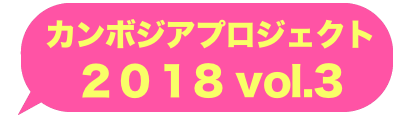 カンボジアプロジェクト
２０１８ vol.3